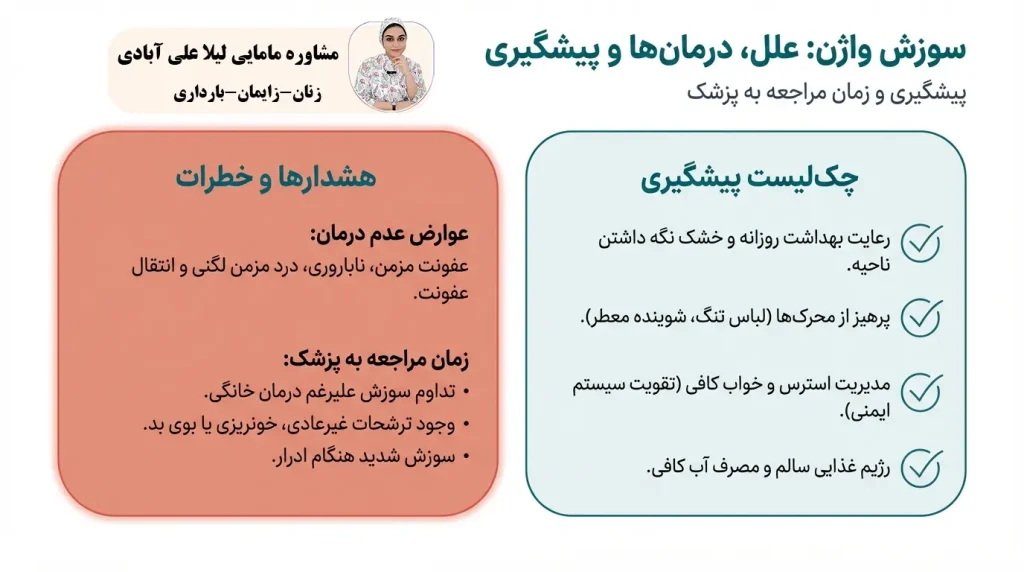 سوزش واژن: علل، درمان‌ها و پیشگیری
پیشگیری و زمان مراجعه به پزشک

مشاوره مامایی لیلا علی آبادی
زنان-زایمان-بارداری

چک‌لیست پیشگیری

رعایت بهداشت روزانه و خشک نگه داشتن ناحیه.

پرهیز از محرک‌ها (لباس تنگ، شوینده معطر).

مدیریت استرس و خواب کافی (تقویت سیستم ایمنی).

رژیم غذایی سالم و مصرف آب کافی.

هشدارها و خطرات

عوارض عدم درمان:
عفونت مزمن، ناباروری، درد مزمن لگنی و انتقال عفونت.

زمان مراجعه به پزشک:
• تداوم سوزش علیرغم درمان خانگی.
• وجود ترشحات غیرعادی، خونریزی یا بوی بد.
• سوزش شدید هنگام ادرار.